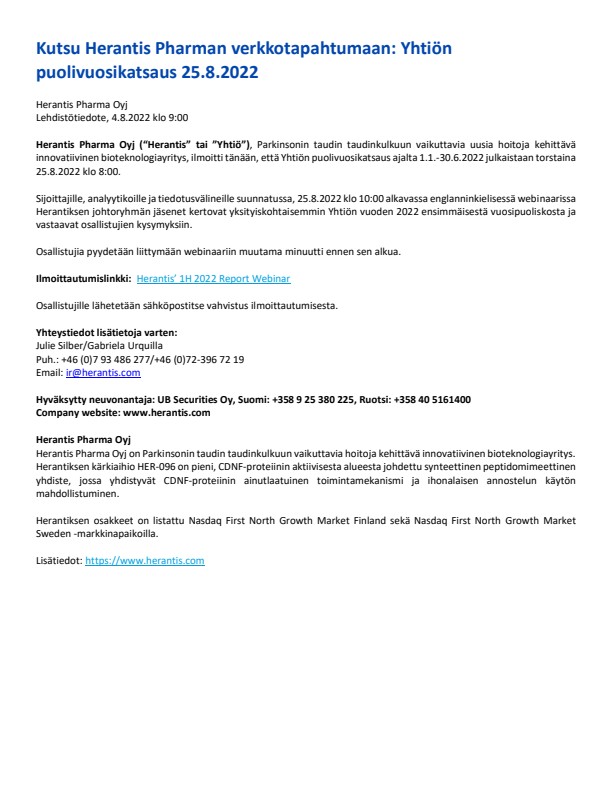 Kutsu Herantis Pharman verkkotapahtumaan: Yhtiön puolivuosikatsaus 25.8.2022

Herantis Pharma Oyj
Lehdistötiedote, 4.8.2022 klo 9:00

Herantis Pharma Oyj ("Herantis" tai "Yhtiö"), Parkinsonin taudin taudinkulkuun vaikuttavia uusia hoitoja kehittävä innovatiivinen bioteknologiayritys, ilmoitti tänään, että Yhtiön puolivuosikatsaus ajalta 1.1.-30.6.2022 julkaistaan torstaina 25.8.2022 klo 8:00.

Sijoittajille, analyytikoille ja tiedotusvälineille suunnatussa, 25.8.2022 klo 10:00 alkavassa englanninkielisessä webinaarissa Herantiksen johtoryhmän jäsenet kertovat yksityiskohtaisemmin Yhtiön vuoden 2022 ensimmäisestä vuosipuoliskosta ja vastaavat osallistujien kysymyksiin.

Osallistujia pyydetään liittymään webinaariin muutama minuutti ennen sen alkua.

Ilmoittautumislinkki: Herantis' 1H 2022 Report Webinar

Osallistujille lähetetään sähköpostitse vahvistus ilmoittautumisesta.

Yhteystiedot lisätietoja varten:
Julie Silber/Gabriela Urquilla
Puh.: +46 (0)7 93 486 277/+46 (0)72-396 72 19
Email: ir@herantis.com

Hyväksytty neuvonantaja: UB Securities Oy, Suomi: +358 9 25 380 225, Ruotsi: +358 40 5161400
Company website: www.herantis.com

Herantis Pharma Oyj
Herantis Pharma Oyj on Parkinsonin taudin taudinkulkuun vaikuttavia hoitoja kehittävä innovatiivinen bioteknologiayritys. Herantiksen kärkiaihio HER-096 on pieni, CDNF-proteiinin aktiivisesta alueesta johdettu synteettinen peptidomimeettinen yhdiste, jossa yhdistyvät CDNF-proteiinin ainutlaatuinen toimintamekanismi ja ihonalaisen annostelun käytön mahdollistuminen.

Herantiksen osakkeet on listattu Nasdaq First North Growth Market Finland sekä Nasdaq First North Growth Market Sweden -markkinapaikoilla.

Lisätiedot: https://www.herantis.com